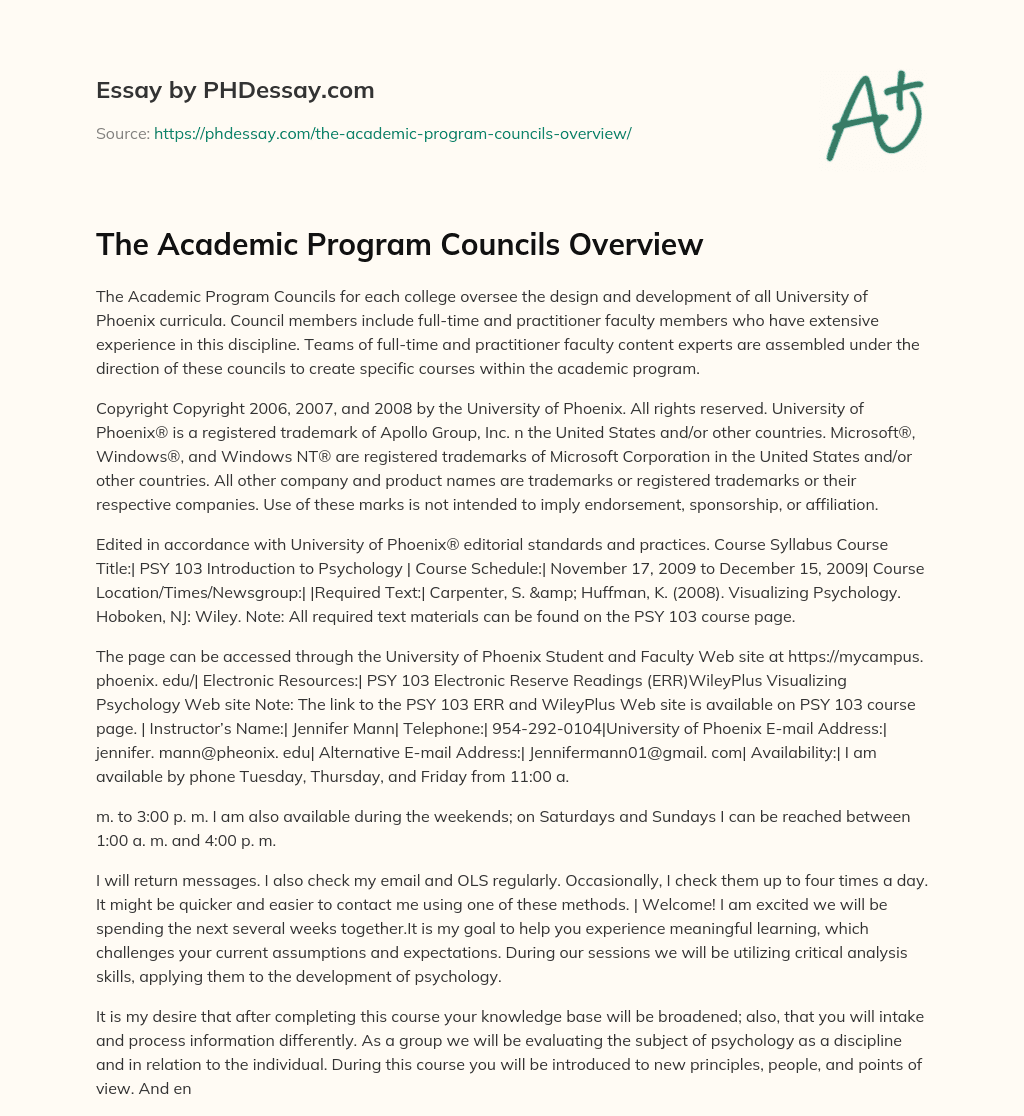 Essay by PHDessay.com

Source: https://phdessay.com/the-academic-program-councils-overview/

A+

The Academic Program Councils Overview

The Academic Program Councils for each college oversee the design and development of all University of Phoenix curricula. Council members include full-time and practitioner faculty members who have extensive experience in this discipline. Teams of full-time and practitioner faculty content experts are assembled under the direction of these councils to create specific courses within the academic program.

Copyright Copyright 2006, 2007, and 2008 by the University of Phoenix. All rights reserved. University of Phoenix® is a registered trademark of Apollo Group, Inc. n the United States and/or other countries. Microsoft®, Windows®, and Windows NT® are registered trademarks of Microsoft Corporation in the United States and/or other countries. All other company and product names are trademarks or registered trademarks or their respective companies. Use of these marks is not intended to imply endorsement, sponsorship, or affiliation.

Edited in accordance with University of Phoenix® editorial standards and practices. Course Syllabus Course Title:| PSY 103 Introduction to Psychology | Course Schedule:| November 17, 2009 to December 15, 2009| Course Location/Times/Newsgroup:| |Required Text:| Carpenter, S. &amp; Huffman, K. (2008). Visualizing Psychology. Hoboken, NJ: Wiley. Note: All required text materials can be found on the PSY 103 course page.

The page can be accessed through the University of Phoenix Student and Faculty Web site at https://mycampus. phoenix. edu/| Electronic Resources:| PSY 103 Electronic Reserve Readings (ERR)WileyPlus Visualizing Psychology Web site Note: The link to the PSY 103 ERR and WileyPlus Web site is available on PSY 103 course page. | Instructor's Name:| Jennifer Mann| Telephone:| 954-292-0104|University of Phoenix E-mail Address:| jennifer. mann@pheonix. edu| Alternative E-mail Address:| Jennifermann01@gmail. com| Availability:| I am available by phone Tuesday, Thursday, and Friday from 11:00 a.

m. to 3:00 p. m. I am also available during the weekends; on Saturdays and Sundays I can be reached between 1:00 a. m. and 4:00 p. m.

I will return messages. I also check my email and OLS regularly. Occasionally, I check them up to four times a day. It might be quicker and easier to contact me using one of these methods. | Welcome! I am excited we will be spending the next several weeks together.It is my goal to help you experience meaningful learning, which challenges your current assumptions and expectations. During our sessions we will be utilizing critical analysis skills, applying them to the development of psychology.

It is my desire that after completing this course your knowledge base will be broadened; also, that you will intake and process information differently. As a group we will be evaluating the subject of psychology as a discipline and in relation to the individual. During this course you will be introduced to new principles, people, and points of view. And en